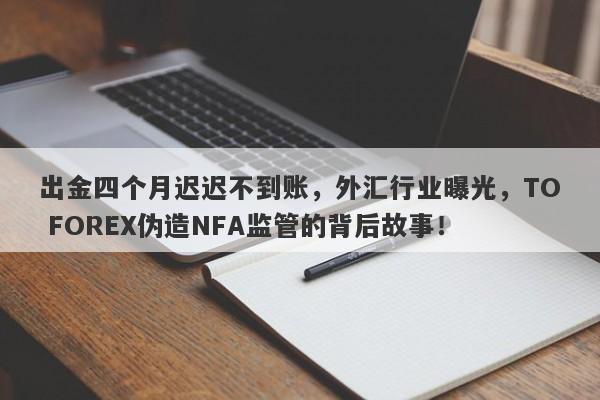 出金四个月迟迟不到账，外汇行业曝光，TO FOREX伪造NFA监管的背后故事！